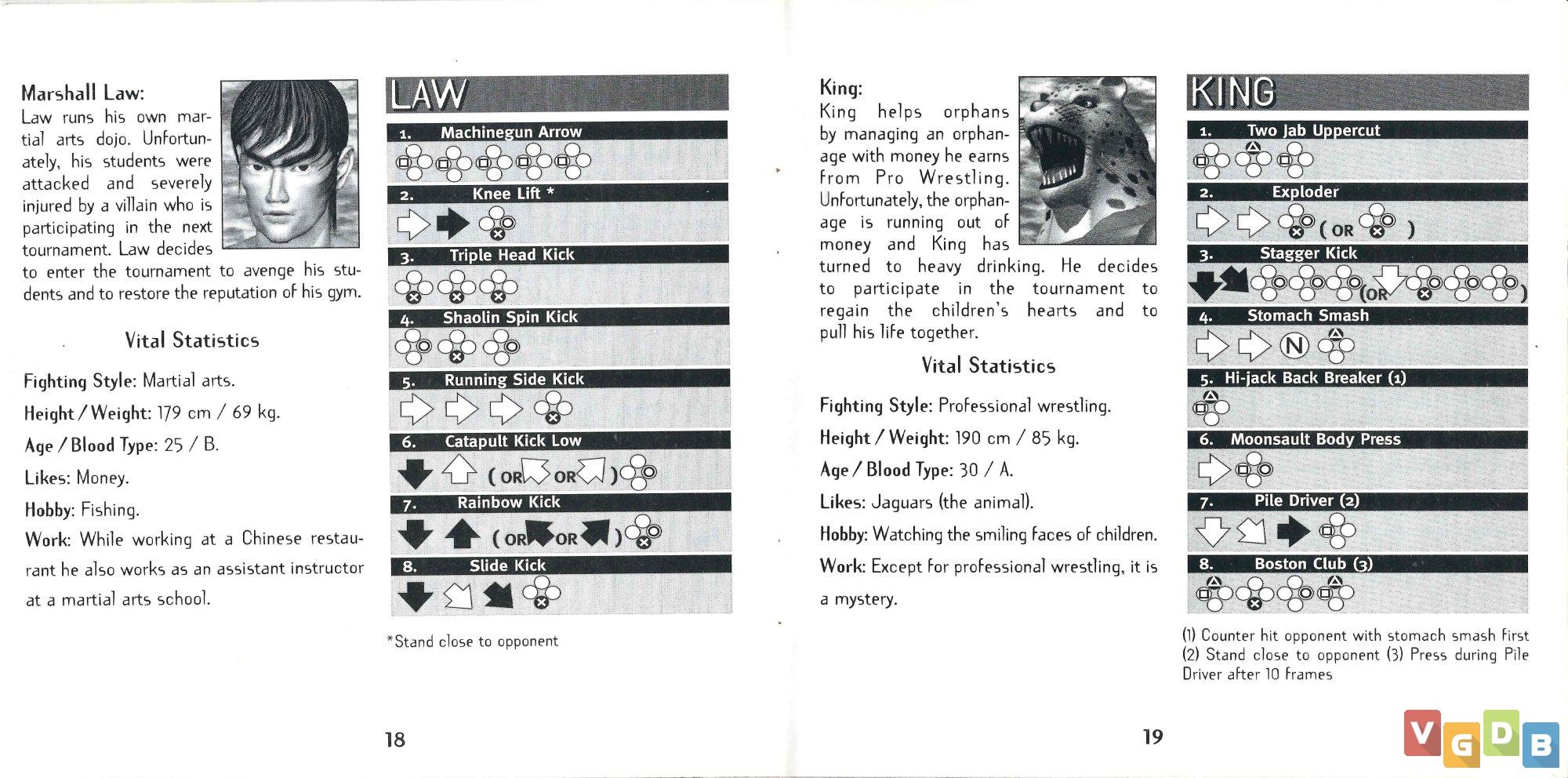 Marshall Law:
Law runs his own martial arts dojo. Unfortunately, his students were attacked and severely injured by a villain who is participating in the next tournament. Law decides to enter the tournament to avenge his students and to restore the reputation of his gym.

Vital Statistics

Fighting Style: Martial arts.

Height / Weight: 179 cm / 69 kg.

Age / Blood Type: 25 / B.

Likes: Money.

Hobby: Fishing.

Work: While working at a Chinese restaurant he also works as an assistant instructor at a martial arts school.

LAW

1. Machinegun Arrow

2. Knee Lift *

3. Triple Head Kick

4. Shaolin Spin Kick

5. Running Side Kick

6. Catapult Kick Low
( OR OR )

7. Rainbow Kick
( OR OR )

8. Slide Kick

*Stand close to opponent

18

King:
King helps orphans by managing an orphanage with money he earns from Pro Wrestling. Unfortunately, the orphanage is running out of money and King has turned to heavy drinking. He decides to participate in the tournament to regain the children's hearts and to pull his life together.

Vital Statistics

Fighting Style: Professional wrestling.

Height / Weight: 190 cm / 85 kg.

Age / Blood Type: 30 / A.

Likes: Jaguars (the animal).

Hobby: Watching the smiling faces of children.

Work: Except for professional wrestling, it is a mystery.

KING

1. Two Jab Uppercut

2. Exploder
( OR )

3. Stagger Kick
(OR )

4. Stomach Smash
N

5. Hi-jack Back Breaker (1)

6. Moonsault Body Press

7. Pile Driver (2)

8. Boston Club (3)

(1) Counter hit opponent with stomach smash first (2) Stand close to opponent (3) Press during Pile Driver after 10 frames

19

VGDB